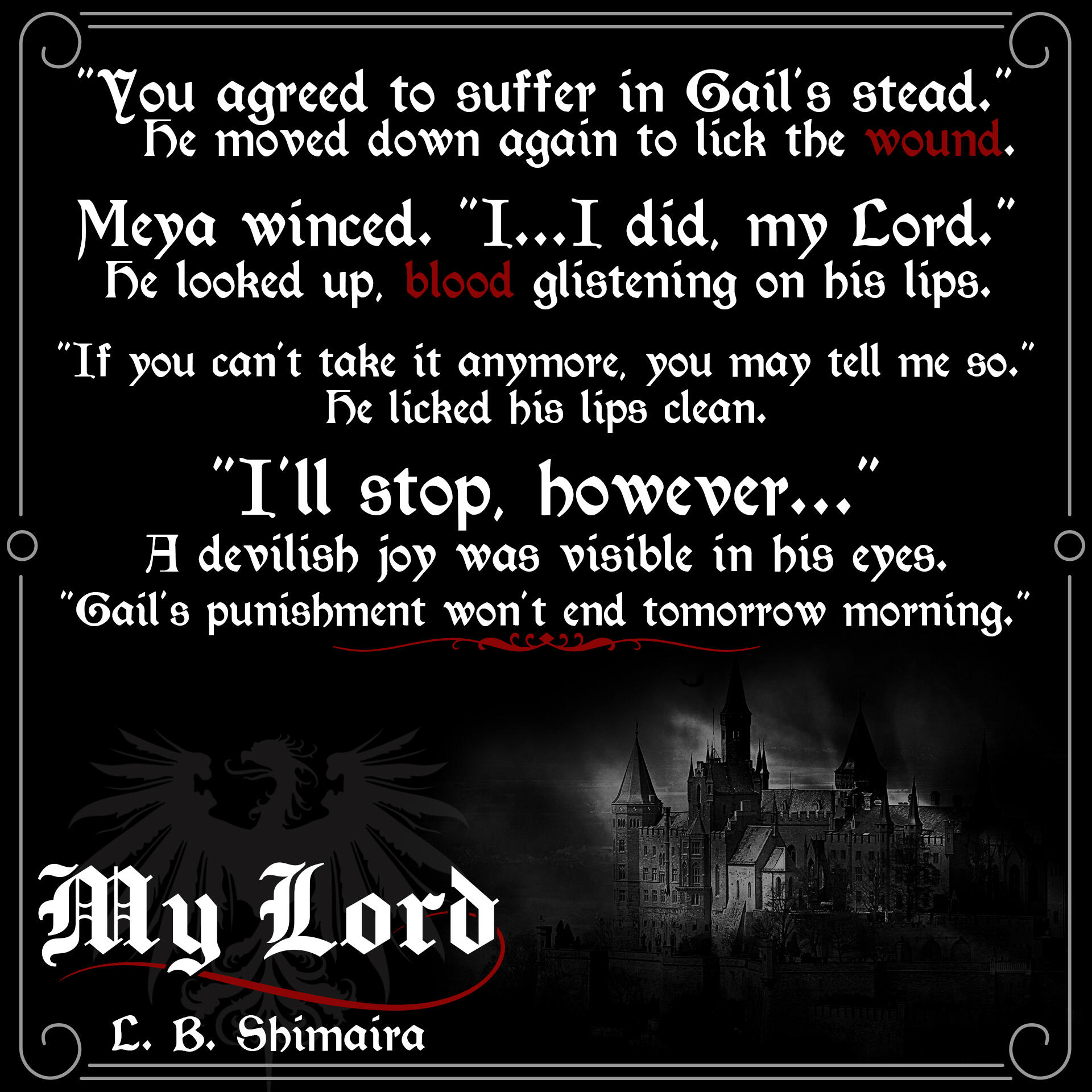 "You agreed to suffer in Gail's stead." He moved down again to lick the wound.

Meya winced. "I...I did, my Lord." He looked up, blood glistening on his lips.

"If you can't take it anymore, you may tell me so." He licked his lips clean.

"I'll stop, however..." A devilish joy was visible in his eyes. "Gail's punishment won't end tomorrow morning."

My Lord

L. B. Shimaira